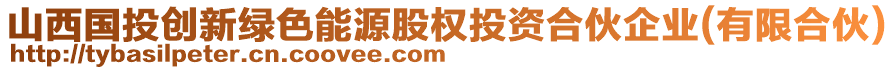 山西国投创新绿色能源股权投资合伙企业(有限合伙)
http://tybasilpeter.cn.coovee.com